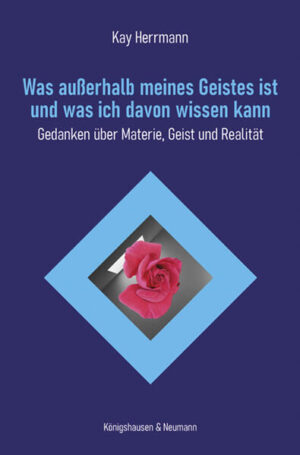 Kay Herrmann

Was außerhalb meines Geistes ist und was ich davon wissen kann

Gedanken über Materie, Geist und Realität

Königshausen & Neumann